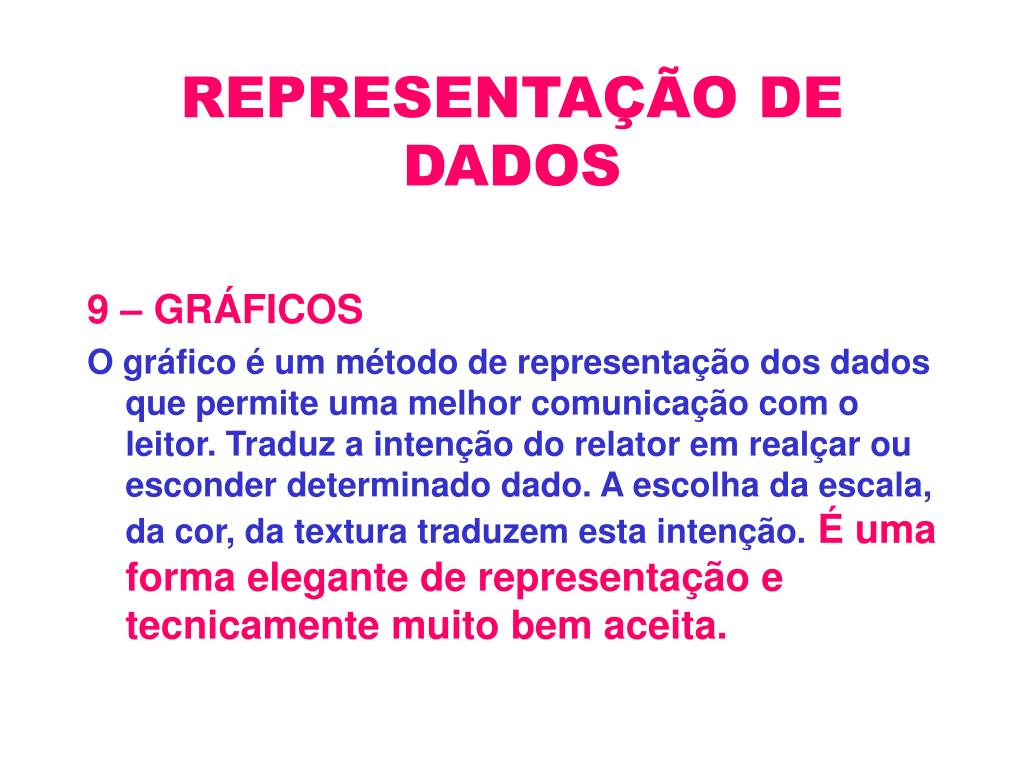 REPRESENTAÇÃO DE DADOS

9 – GRÁFICOS

O gráfico é um método de representação dos dados que permite uma melhor comunicação com o leitor. Traduz a intenção do relator em realçar ou esconder determinado dado. A escolha da escala, da cor, da textura traduzem esta intenção. É uma forma elegante de representação e tecnicamente muito bem aceita.